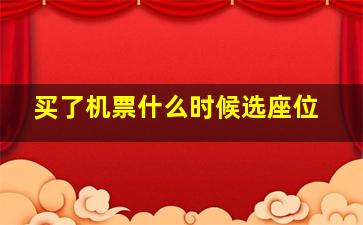 买了机票什么时候选座位